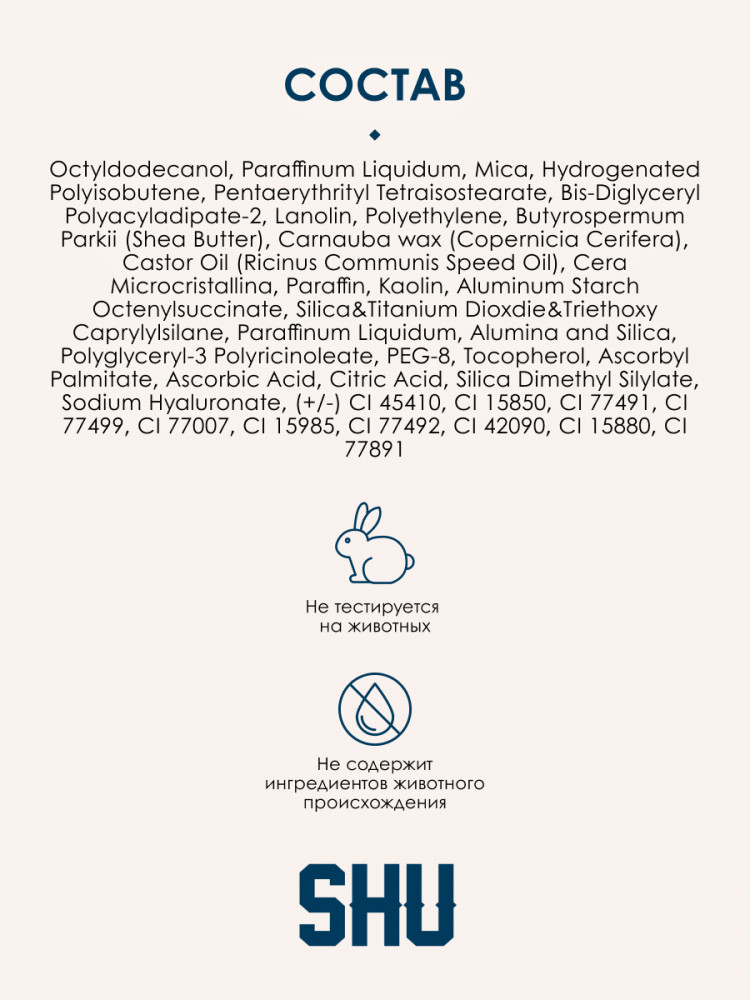 СОСТАВ

Octyldodecanol, Paraffinum Liquidum, Mica, Hydrogenated Polyisobutene, Pentaerythrityl Tetraisostearate, Bis-Diglyceryl Polyacyladipate-2, Lanolin, Polyethylene, Butyrospermum Parkii (Shea Butter), Carnauba wax (Copernicia Cerifera), Castor Oil (Ricinus Communis Speed Oil), Cera Microcristallina, Paraffin, Kaolin, Aluminum Starch Octenylsuccinate, Silica&Titanium Dioxdie&Triethoxy Caprylylsilane, Paraffinum Liquidum, Alumina and Silica, Polyglyceryl-3 Polyricinoleate, PEG-8, Tocopherol, Ascorbyl Palmitate, Ascorbic Acid, Citric Acid, Silica Dimethyl Silylate, Sodium Hyaluronate, (+/-) CI 45410, CI 15850, CI 77491, CI 77499, CI 77007, CI 15985, CI 77492, CI 42090, CI 15880, CI 77891

Не тестируется на животных

Не содержит ингредиентов животного происхождения

SHU